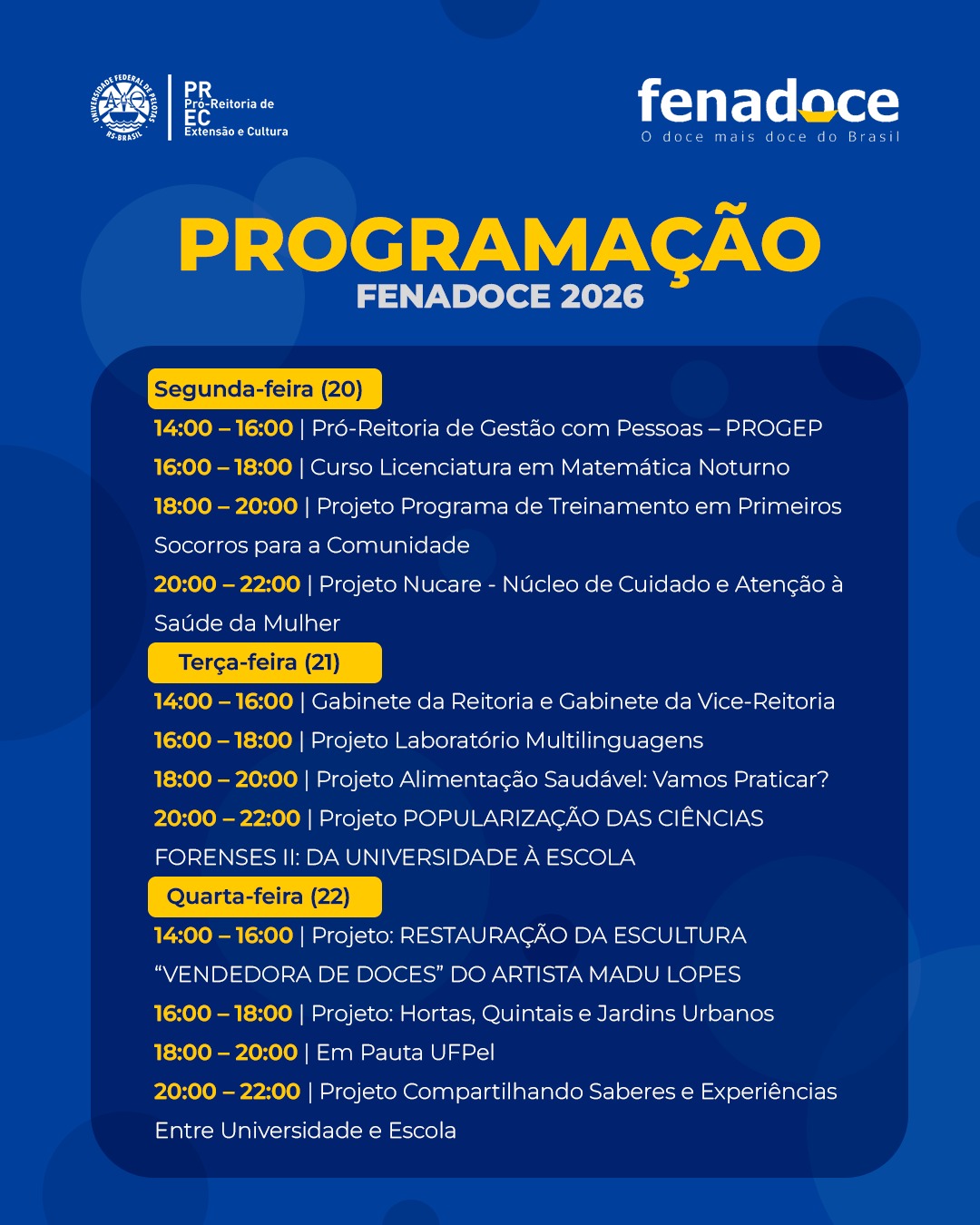 UNIVERSIDADE FEDERAL DE PELOTAS RS-BRASIL

PR Pró-Reitoria de EC Extensão e Cultura

fenadoce
O doce mais doce do Brasil

PROGRAMAÇÃO
FENADOCE 2026

Segunda-feira (20)
14:00 – 16:00 | Pró-Reitoria de Gestão com Pessoas – PROGEP
16:00 – 18:00 | Curso Licenciatura em Matemática Noturno
18:00 – 20:00 | Projeto Programa de Treinamento em Primeiros Socorros para a Comunidade
20:00 – 22:00 | Projeto Nucare - Núcleo de Cuidado e Atenção à Saúde da Mulher

Terça-feira (21)
14:00 – 16:00 | Gabinete da Reitoria e Gabinete da Vice-Reitoria
16:00 – 18:00 | Projeto Laboratório Multilinguagens
18:00 – 20:00 | Projeto Alimentação Saudável: Vamos Praticar?
20:00 – 22:00 | Projeto POPULARIZAÇÃO DAS CIÊNCIAS FORENSES II: DA UNIVERSIDADE À ESCOLA

Quarta-feira (22)
14:00 – 16:00 | Projeto: RESTAURAÇÃO DA ESCULTURA “VENDEDORA DE DOCES” DO ARTISTA MADU LOPES
16:00 – 18:00 | Projeto: Hortas, Quintais e Jardins Urbanos
18:00 – 20:00 | Em Pauta UFPel
20:00 – 22:00 | Projeto Compartilhando Saberes e Experiências Entre Universidade e Escola